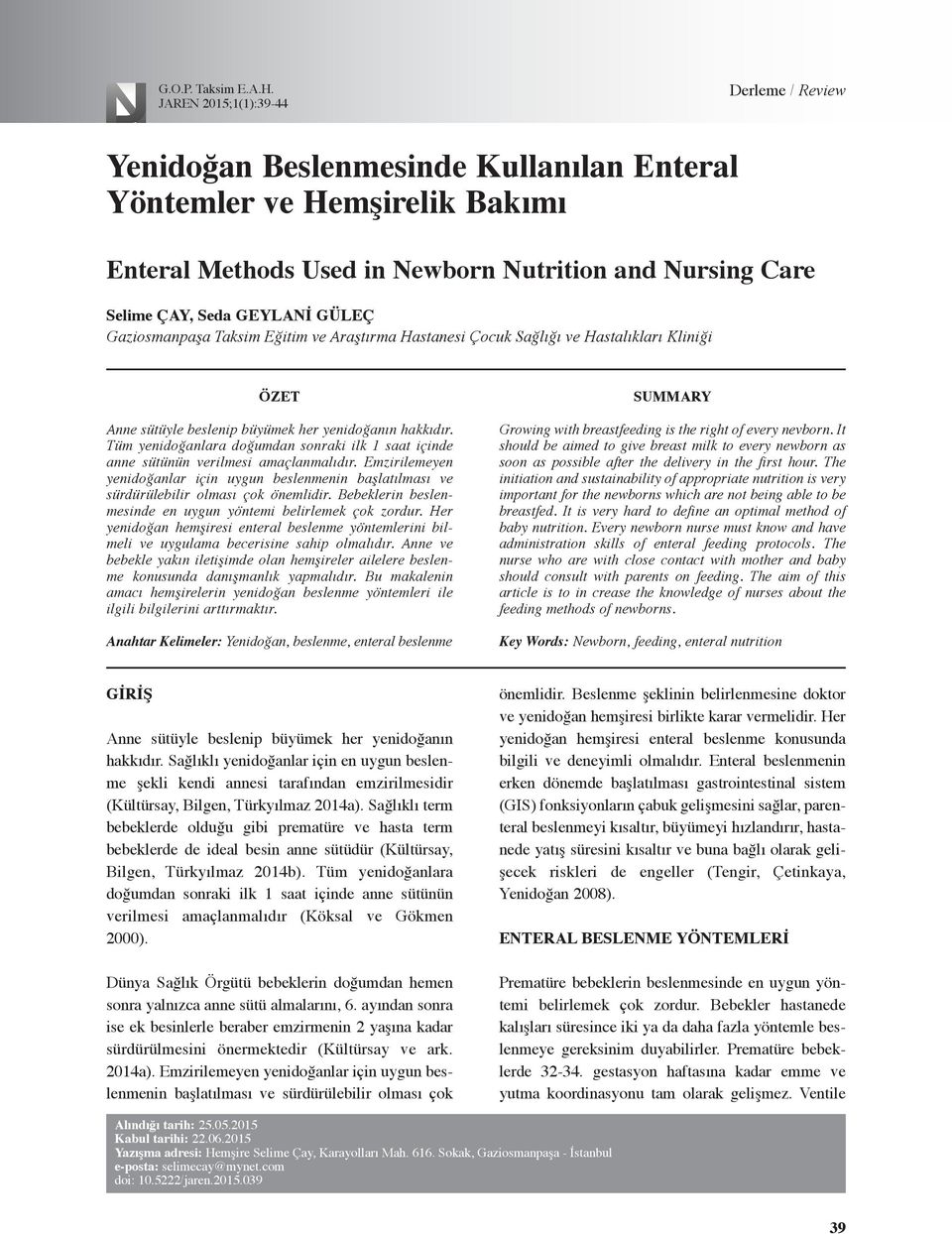 G.O.P. Taksim E.A.H.
JAREN 2015;1(1):39-44

Derleme / Review

Yenidoğan Beslenmesinde Kullanılan Enteral Yöntemler ve Hemşirelik Bakımı

Enteral Methods Used in Newborn Nutrition and Nursing Care

Selime ÇAY, Seda GEYLANİ GÜLEÇ
Gaziosmanpaşa Taksim Eğitim ve Araştırma Hastanesi Çocuk Sağlığı ve Hastalıkları Kliniği

ÖZET

Anne sütüyle beslenip büyümek her yenidoğanın hakkıdır. Tüm yenidoğanlara doğumdan sonraki ilk 1 saat içinde anne sütünün verilmesi amaçlanmalıdır. Emzirilemeyen yenidoğanlar için uygun beslenmenin başlatılması ve sürdürülebilir olması çok önemlidir. Bebeklerin beslenmesinde en uygun yöntemi belirlemek çok zordur. Her yenidoğan hemşiresi enteral beslenme yöntemlerini bilmeli ve uygulama becerisine sahip olmalıdır. Anne ve bebekle yakın iletişimde olan hemşireler ailelere beslenme konusunda danışmanlık yapmalıdır. Bu makalenin amacı hemşirelerin yenidoğan beslenme yöntemleri ile ilgili bilgilerini arttırmaktır.

Anahtar Kelimeler: Yenidoğan, beslenme, enteral beslenme

SUMMARY

Growing with breastfeeding is the right of every nevborn. It should be aimed to give breast milk to every newborn as soon as possible after the delivery in the first hour. The initiation and sustainability of appropriate nutrition is very important for the newborns which are not being able to be breastfed. It is very hard to define an optimal method of baby nutrition. Every newborn nurse must know and have administration skills of enteral feeding protocols. The nurse who are with close contact with mother and baby should consult with parents on feeding. The aim of this article is to in crease the knowledge of nurses about the feeding methods of newborns.

Key Words: Newborn, feeding, enteral nutrition

GİRİŞ

Anne sütüyle beslenip büyümek her yenidoğanın hakkıdır. Sağlıklı yenidoğanlar için en uygun beslenme şekli kendi annesi tarafından emzirilmesidir (Kültürsay, Bilgen, Türkyılmaz 2014a). Sağlıklı term bebeklerde olduğu gibi prematüre ve hasta term bebeklerde de ideal besin anne sütüdür (Kültürsay, Bilgen, Türkyılmaz 2014b). Tüm yenidoğanlara doğumdan sonraki ilk 1 saat içinde anne sütünün verilmesi amaçlanmalıdır (Köksal ve Gökmen 2000).

Dünya Sağlık Örgütü bebeklerin doğumdan hemen sonra yalnızca anne sütü almalarını, 6. ayından sonra ise ek besinlerle beraber emzirmenin 2 yaşına kadar sürdürülmesini önermektedir (Kültürsay ve ark. 2014a). Emzirilemeyen yenidoğanlar için uygun beslenmenin başlatılması ve sürdürülebilir olması çok önemlidir. Beslenme şeklinin belirlenmesine doktor ve yenidoğan hemşiresi birlikte karar vermelidir. Her yenidoğan hemşiresi enteral beslenme konusunda bilgili ve deneyimli olmalıdır. Enteral beslenmenin erken dönemde başlatılması gastrointestinal sistem (GIS) fonksiyonların çabuk gelişmesini sağlar, parenteral beslenmeyi kısaltır, büyümeyi hızlandırır, hastanede yatış süresini kısaltır ve buna bağlı olarak gelişecek riskleri de engeller (Tengir, Çetinkaya, Yenidoğan 2008).

ENTERAL BESLENME YÖNTEMLERİ

Prematüre bebeklerin beslenmesinde en uygun yöntemi belirlemek çok zordur. Bebekler hastanede kalışları süresince iki ya da daha fazla yöntemle beslenmeye gereksinim duyabilirler. Prematüre bebeklerde 32-34. gestasyon haftasına kadar emme ve yutma koordinasyonu tam olarak gelişmez. Ventile

Alındığı tarih: 25.05.2015
Kabul tarihi: 22.06.2015
Yazışma adresi: Hemşire Selime Çay, Karayolları Mah. 616. Sokak, Gaziosmanpaşa - İstanbul
e-posta: selimecay@mynet.com
doı: 10.5222/jaren.2015.039

39